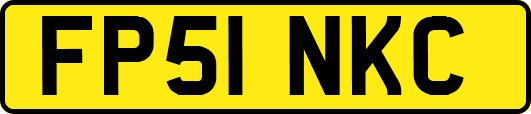 FP51 NKC